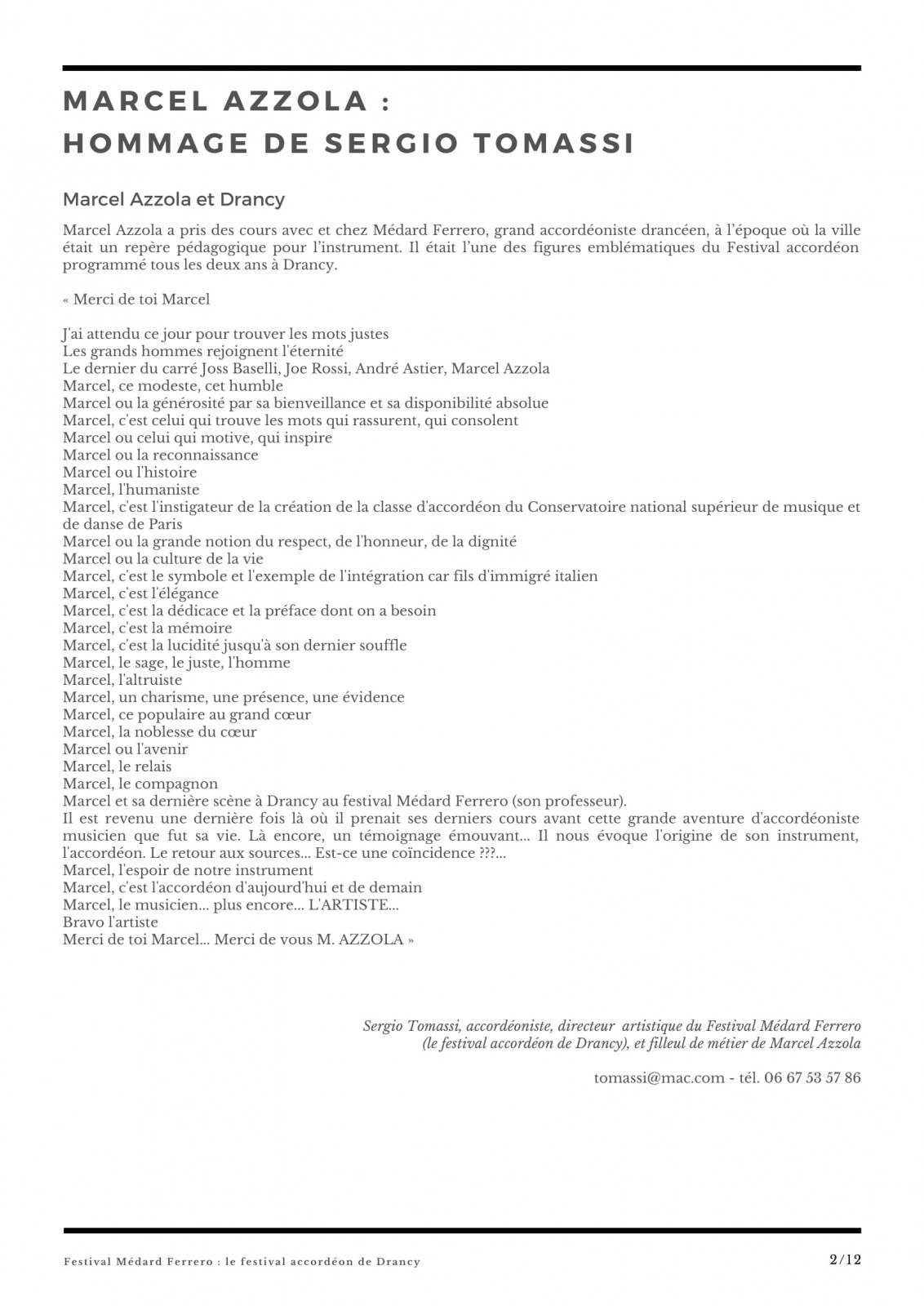 MARCEL AZZOLA :
HOMMAGE DE SERGIO TOMASSI

Marcel Azzola et Drancy

Marcel Azzola a pris des cours avec et chez Médard Ferrero, grand accordéoniste drancéen, à l'époque où la ville était un repère pédagogique pour l'instrument. Il était l'une des figures emblématiques du Festival accordéon programmé tous les deux ans à Drancy.

« Merci de toi Marcel

J'ai attendu ce jour pour trouver les mots justes
Les grands hommes rejoignent l'éternité
Le dernier du carré Joss Baselli, Joe Rossi, André Astier, Marcel Azzola
Marcel, ce modeste, cet humble
Marcel ou la générosité par sa bienveillance et sa disponibilité absolue
Marcel, c'est celui qui trouve les mots qui rassurent, qui consolent
Marcel ou celui qui motive, qui inspire
Marcel ou la reconnaissance
Marcel ou l'histoire
Marcel, l'humaniste
Marcel, c'est l'instigateur de la création de la classe d'accordéon du Conservatoire national supérieur de musique et de danse de Paris
Marcel ou la grande notion du respect, de l'honneur, de la dignité
Marcel ou la culture de la vie
Marcel, c'est le symbole et l'exemple de l'intégration car fils d'immigré italien
Marcel, c'est l'élégance
Marcel, c'est la dédicace et la préface dont on a besoin
Marcel, c'est la mémoire
Marcel, c'est la lucidité jusqu'à son dernier souffle
Marcel, le sage, le juste, l'homme
Marcel, l'altruiste
Marcel, un charisme, une présence, une évidence
Marcel, ce populaire au grand cœur
Marcel, la noblesse du cœur
Marcel ou l'avenir
Marcel, le relais
Marcel, le compagnon
Marcel et sa dernière scène à Drancy au festival Médard Ferrero (son professeur).
Il est revenu une dernière fois là où il prenait ses derniers cours avant cette grande aventure d'accordéoniste musicien que fut sa vie. Là encore, un témoignage émouvant... Il nous évoque l'origine de son instrument, l'accordéon. Le retour aux sources... Est-ce une coïncidence ???...
Marcel, l'espoir de notre instrument
Marcel, c'est l'accordéon d'aujourd'hui et de demain
Marcel, le musicien... plus encore... L'ARTISTE...
Bravo l'artiste
Merci de toi Marcel... Merci de vous M. AZZOLA »

Sergio Tomassi, accordéoniste, directeur artistique du Festival Médard Ferrero (le festival accordéon de Drancy), et filleul de métier de Marcel Azzola

tomassi@mac.com - tél. 06 67 53 57 86

Festival Médard Ferrero : le festival accordéon de Drancy
2/12